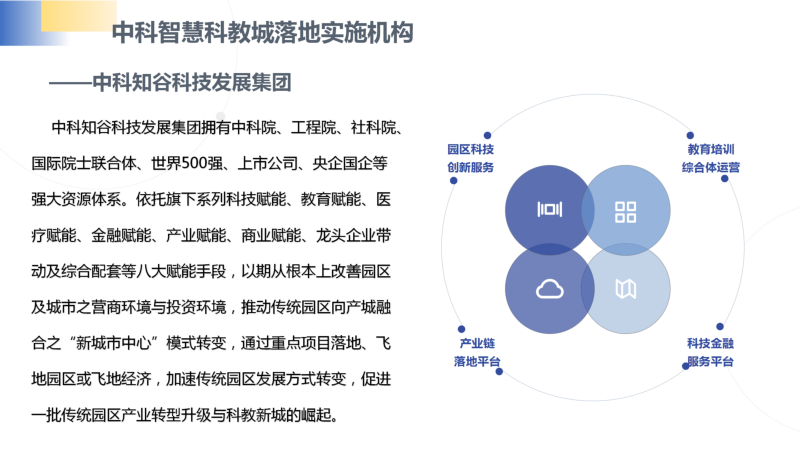 中科智慧科教城落地实施机构

——中科知谷科技发展集团

中科知谷科技发展集团拥有中科院、工程院、社科院、国际院士联合体、世界500强、上市公司、央企国企等强大资源体系。依托旗下系列科技赋能、教育赋能、医疗赋能、金融赋能、产业赋能、商业赋能、龙头企业带动及综合配套等八大赋能手段，以期从根本上改善园区及城市之营商环境与投资环境，推动传统园区向产城融合之“新城市中心”模式转变，通过重点项目落地、飞地园区或飞地经济，加速传统园区发展方式转变，促进一批传统园区产业转型升级与科教新城的崛起。

园区科技
创新服务

教育培训
综合体运营

产业链
落地平台

科技金融
服务平台